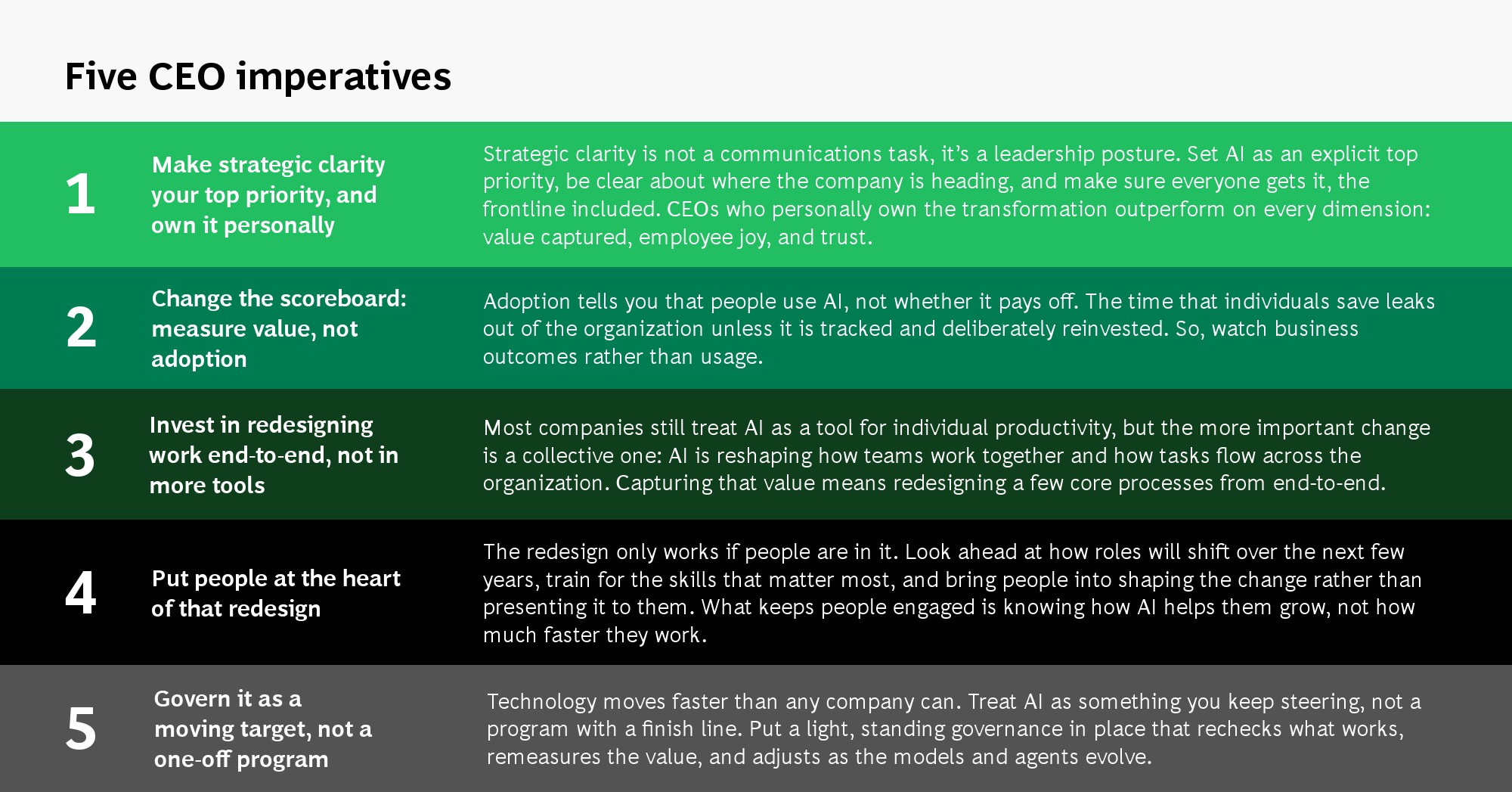 Five CEO imperatives

1

Make strategic clarity your top priority, and own it personally

Strategic clarity is not a communications task, it's a leadership posture. Set AI as an explicit top priority, be clear about where the company is heading, and make sure everyone gets it, the frontline included. CEOs who personally own the transformation outperform on every dimension: value captured, employee joy, and trust.

2

Change the scoreboard: measure value, not adoption

Adoption tells you that people use AI, not whether it pays off. The time that individuals save leaks out of the organization unless it is tracked and deliberately reinvested. So, watch business outcomes rather than usage.

3

Invest in redesigning work end-to-end, not in more tools

Most companies still treat AI as a tool for individual productivity, but the more important change is a collective one: AI is reshaping how teams work together and how tasks flow across the organization. Capturing that value means redesigning a few core processes from end-to-end.

4

Put people at the heart of that redesign

The redesign only works if people are in it. Look ahead at how roles will shift over the next few years, train for the skills that matter most, and bring people into shaping the change rather than presenting it to them. What keeps people engaged is knowing how AI helps them grow, not how much faster they work.

5

Govern it as a moving target, not a one-off program

Technology moves faster than any company can. Treat AI as something you keep steering, not a program with a finish line. Put a light, standing governance in place that rechecks what works, remeasures the value, and adjusts as the models and agents evolve.